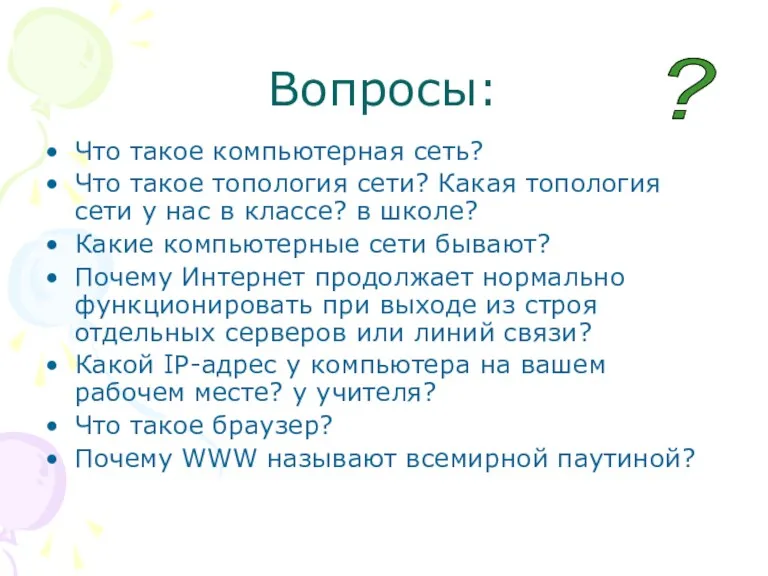 Вопросы:

?

• Что такое компьютерная сеть?
• Что такое топология сети? Какая топология сети у нас в классе? в школе?
• Какие компьютерные сети бывают?
• Почему Интернет продолжает нормально функционировать при выходе из строя отдельных серверов или линий связи?
• Какой IP-адрес у компьютера на вашем рабочем месте? у учителя?
• Что такое браузер?
• Почему WWW называют всемирной паутиной?